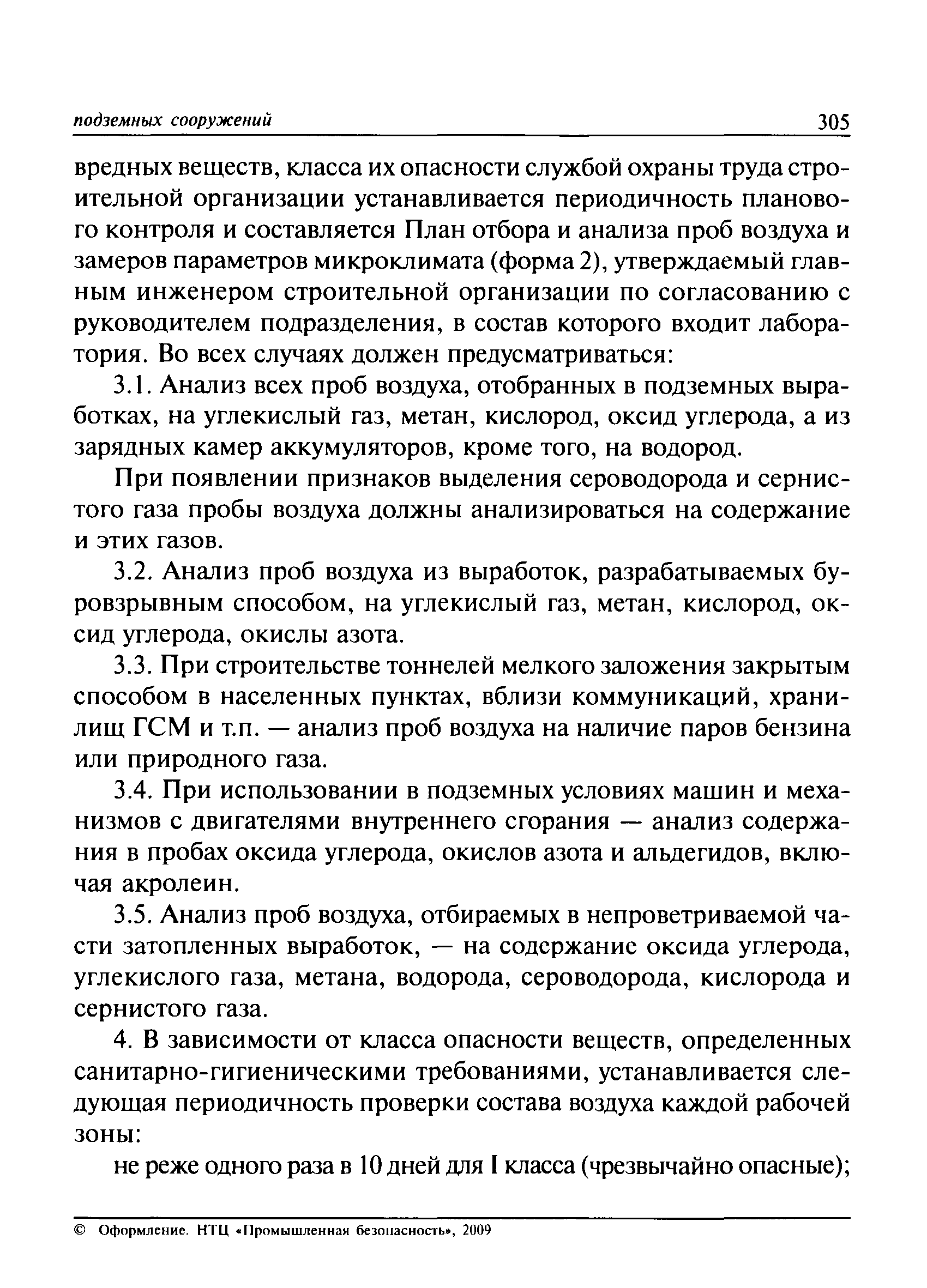 подземных сооружений 305

вредных веществ, класса их опасности службой охраны труда строительной организации устанавливается периодичность планового контроля и составляется План отбора и анализа проб воздуха и замеров параметров микроклимата (форма 2), утверждаемый главным инженером строительной организации по согласованию с руководителем подразделения, в состав которого входит лаборатория. Во всех случаях должен предусматриваться:

3.1. Анализ всех проб воздуха, отобранных в подземных выработках, на углекислый газ, метан, кислород, оксид углерода, а из зарядных камер аккумуляторов, кроме того, на водород.

При появлении признаков выделения сероводорода и сернистого газа пробы воздуха должны анализироваться на содержание и этих газов.

3.2. Анализ проб воздуха из выработок, разрабатываемых буровзрывным способом, на углекислый газ, метан, кислород, оксид углерода, окислы азота.

3.3. При строительстве тоннелей мелкого заложения закрытым способом в населенных пунктах, вблизи коммуникаций, хранилищ ГСМ и т.п. — анализ проб воздуха на наличие паров бензина или природного газа.

3.4. При использовании в подземных условиях машин и механизмов с двигателями внутреннего сгорания — анализ содержания в пробах оксида углерода, окислов азота и альдегидов, включая акролеин.

3.5. Анализ проб воздуха, отбираемых в непроветриваемой части затопленных выработок, — на содержание оксида углерода, углекислого газа, метана, водорода, сероводорода, кислорода и сернистого газа.

4. В зависимости от класса опасности веществ, определенных санитарно-гигиеническими требованиями, устанавливается следующая периодичность проверки состава воздуха каждой рабочей зоны:

не реже одного раза в 10 дней для I класса (чрезвычайно опасные);

© Оформление. НТЦ «Промышленная безопасность», 2009